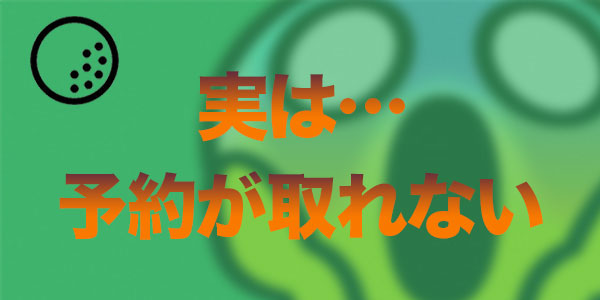 実は…
予約が取れない